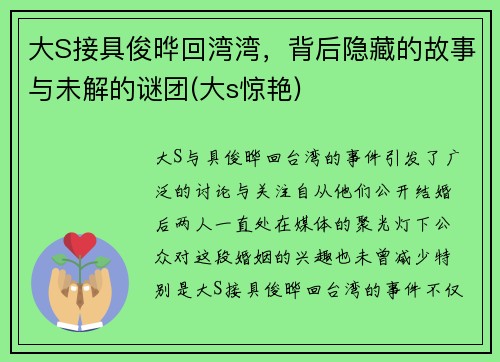 大S接具俊晔回湾湾，背后隐藏的故事与未解的谜团(大s惊艳)

大S与具俊晔回台湾的事件引发了广泛的讨论与关注自从他们公开结婚后两人一直处在媒体的聚光灯下公众对这段婚姻的兴趣也未曾减少特别是大S接具俊晔回台湾的事件不仅